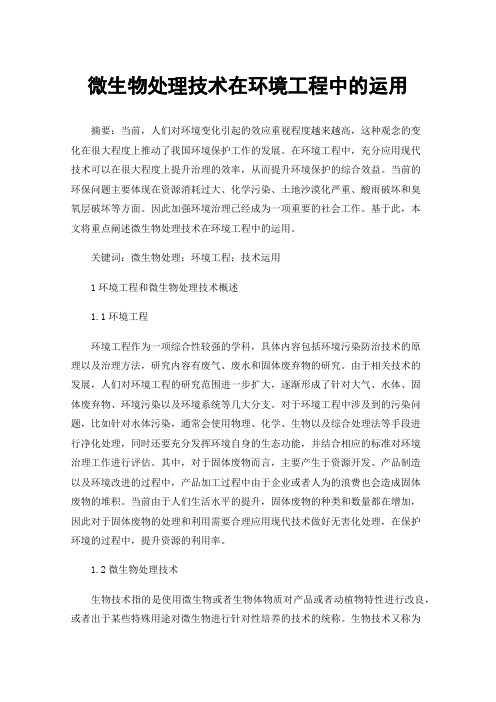 微生物处理技术在环境工程中的运用

摘要：当前，人们对环境变化引起的效应重视程度越来越高，这种观念的变化在很大程度上推动了我国环境保护工作的发展。在环境工程中，充分应用现代技术可以在很大程度上提升治理的效率，从而提升环境保护的综合效益。当前的环保问题主要体现在资源消耗过大、化学污染、土地沙漠化严重、酸雨破坏和臭氧层破坏等方面。因此加强环境治理已经成为一项重要的社会工作。基于此，本文将重点阐述微生物处理技术在环境工程中的运用。

关键词：微生物处理；环境工程；技术运用

1 环境工程和微生物处理技术概述

1.1 环境工程

环境工程作为一项综合性较强的学科，具体内容包括环境污染防治技术的原理以及治理方法，研究内容有废气、废水和固体废弃物的研究。由于相关技术的发展，人们对环境工程的研究范围进一步扩大，逐渐形成了针对大气、水体、固体废弃物、环境污染以及环境系统等几大分支。对于环境工程中涉及到的污染问题，比如针对水体污染，通常会使用物理、化学、生物以及综合处理法等手段进行净化处理，同时还要充分发挥环境自身的生态功能，并结合相应的标准对环境治理工作进行评估。其中，对于固体废物而言，主要产生于资源开发、产品制造以及环境改进的过程中，产品加工过程中由于企业或者人为的浪费也会造成固体废物的堆积。当前由于人们生活水平的提升，固体废物的种类和数量都在增加，因此对于固体废物的处理和利用需要合理应用现代技术做好无害化处理，在保护环境的过程中，提升资源的利用率。

1.2 微生物处理技术

生物技术指的是使用微生物或者生物体物质对产品或者动植物特性进行改良，或者出于某些特殊用途对微生物进行针对性培养的技术的统称。生物技术又称为